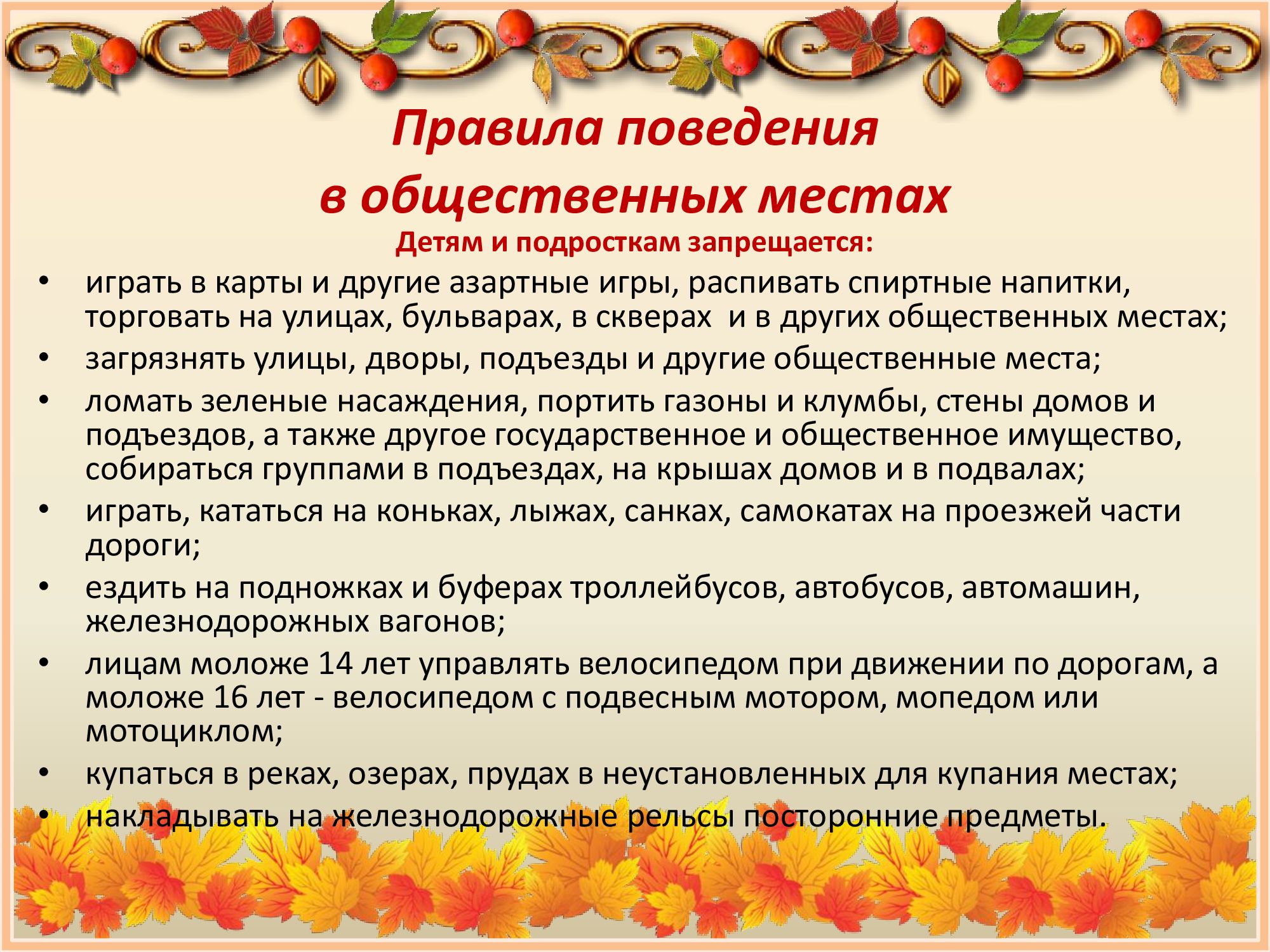 Правила поведения
в общественных местах

Детям и подросткам запрещается:

• играть в карты и другие азартные игры, распивать спиртные напитки, торговать на улицах, бульварах, в скверах  и в других общественных местах;
• загрязнять улицы, дворы, подъезды и другие общественные места;
• ломать зеленые насаждения, портить газоны и клумбы, стены домов и подъездов, а также другое государственное и общественное имущество, собираться группами в подъездах, на крышах домов и в подвалах;
• играть, кататься на коньках, лыжах, санках, самокатах на проезжей части дороги;
• ездить на подножках и буферах троллейбусов, автобусов, автомашин, железнодорожных вагонов;
• лицам моложе 14 лет управлять велосипедом при движении по дорогам, а моложе 16 лет - велосипедом с подвесным мотором, мопедом или мотоциклом;
• купаться в реках, озерах, прудах в неустановленных для купания местах;
• накладывать на железнодорожные рельсы посторонние предметы.